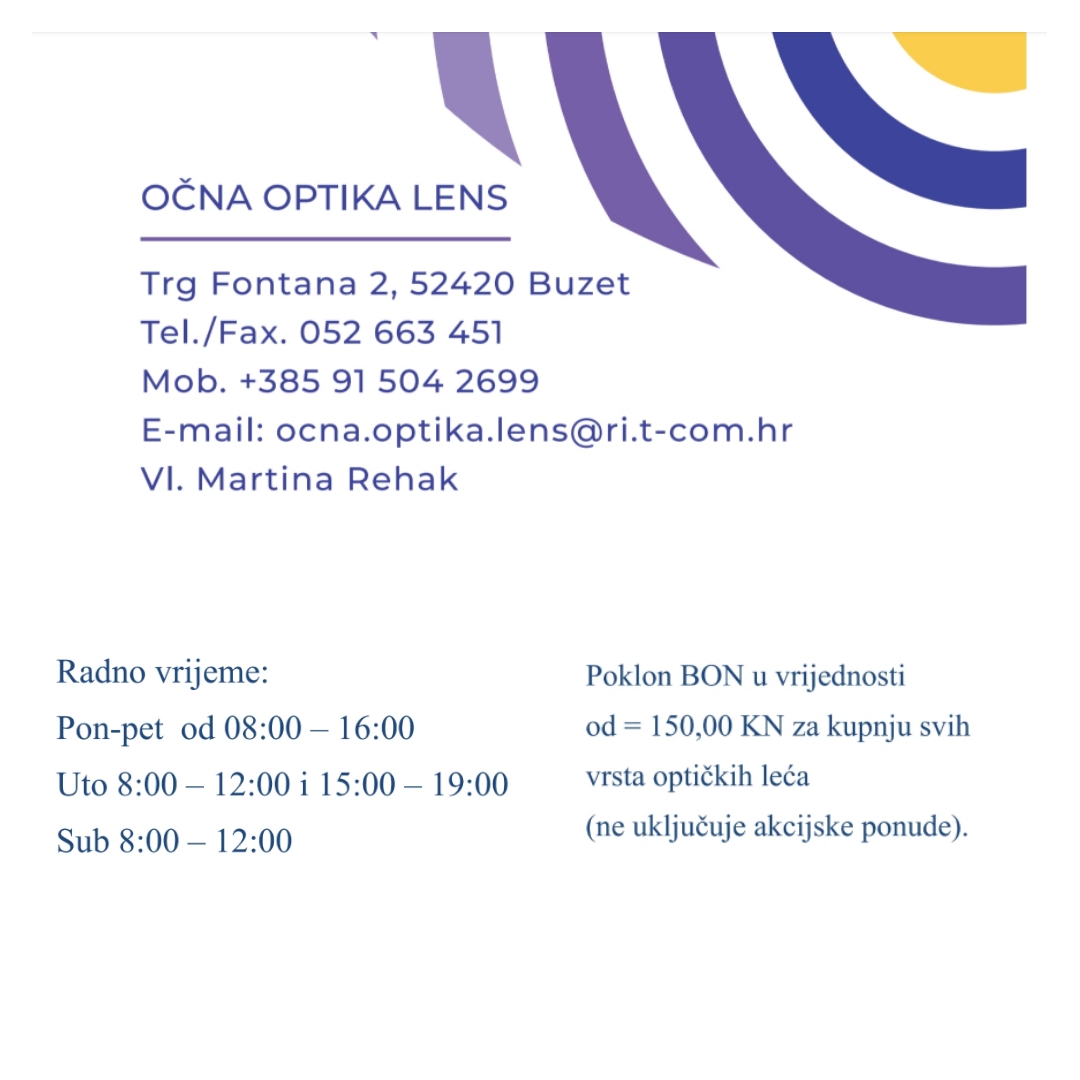 OČNA OPTIKA LENS

Trg Fontana 2, 52420 Buzet
Tel./Fax. 052 663 451
Mob. +385 91 504 2699
E-mail: ocna.optika.lens@ri.t-com.hr
Vl. Martina Rehak

Radno vrijeme:
Pon-pet od 08:00 – 16:00
Uto 8:00 – 12:00 i 15:00 – 19:00
Sub 8:00 – 12:00

Poklon BON u vrijednosti od = 150,00 KN za kupnju svih vrsta optičkih leća (ne uključuje akcijske ponude).